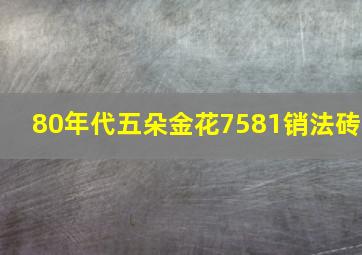 80年代五朵金花7581销法砖